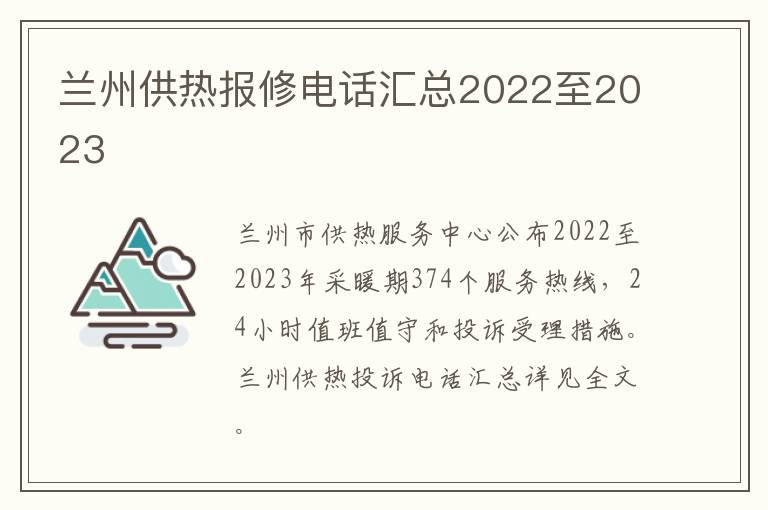 兰州供热报修电话汇总2022至2023

兰州市供热服务中心公布2022至2023年采暖期374个服务热线，24小时值班值守和投诉受理措施。兰州供热投诉电话汇总详见全文。